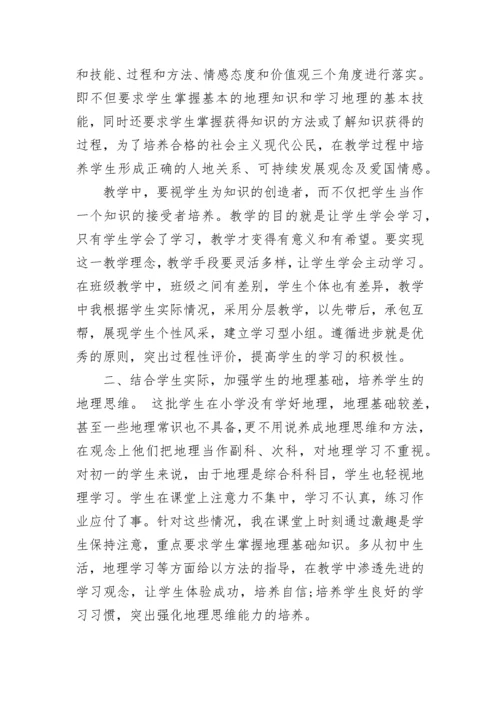 和技能、过程和方法、情感态度和价值观三个角度进行落实。即不但要求学生掌握基本的地理知识和学习地理的基本技能，同时还要求学生掌握获得知识的方法或了解知识获得的过程，为了培养合格的社会主义现代公民，在教学过程中培养学生形成正确的人地关系、可持续发展观念及爱国情感。

教学中，要视学生为知识的创造者，而不仅把学生当作一个知识的接受者培养。教学的目的就是让学生学会学习，只有学生学会了学习，教学才变得有意义和有希望。要实现这一教学理念，教学手段要灵活多样，让学生学会主动学习。在班级教学中，班级之间有差别，学生个体也有差异，教学中我根据学生实际情况，采用分层教学，以先带后，承包互帮，展现学生个性风采，建立学习型小组。遵循进步就是优秀的原则，突出过程性评价，提高学生的学习的积极性。

二、结合学生实际，加强学生的地理基础，培养学生的地理思维。 这批学生在小学没有学好地理，地理基础较差，甚至一些地理常识也不具备，更不用说养成地理思维和方法，在观念上他们把地理当作副科、次科，对地理学习不重视。对初一的学生来说，由于地理是综合科科目，学生也轻视地理学习。学生在课堂上注意力不集中，学习不认真，练习作业应付了事。针对这些情况，我在课堂上时刻通过激趣是学生保持注意，重点要求学生掌握地理基础知识。多从初中生活，地理学习等方面给以方法的指导，在教学中渗透先进的学习观念，让学生体验成功，培养自信;培养学生良好的学习习惯，突出强化地理思维能力的培养。